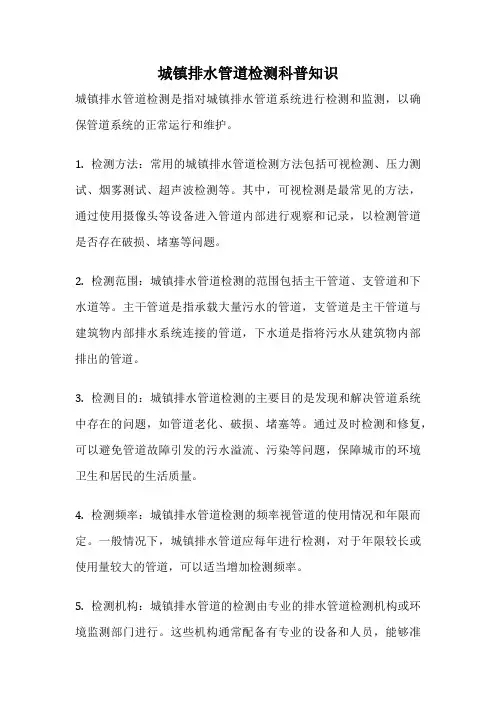 城镇排水管道检测科普知识

城镇排水管道检测是指对城镇排水管道系统进行检测和监测，以确保管道系统的正常运行和维护。

1. 检测方法：常用的城镇排水管道检测方法包括可视检测、压力测试、烟雾测试、超声波检测等。其中，可视检测是最常见的方法，通过使用摄像头等设备进入管道内部进行观察和记录，以检测管道是否存在破损、堵塞等问题。

2. 检测范围：城镇排水管道检测的范围包括主干管道、支管道和下水道等。主干管道是指承载大量污水的管道，支管道是主干管道与建筑物内部排水系统连接的管道，下水道是指将污水从建筑物内部排出的管道。

3. 检测目的：城镇排水管道检测的主要目的是发现和解决管道系统中存在的问题，如管道老化、破损、堵塞等。通过及时检测和修复，可以避免管道故障引发的污水溢流、污染等问题，保障城市的环境卫生和居民的生活质量。

4. 检测频率：城镇排水管道检测的频率视管道的使用情况和年限而定。一般情况下，城镇排水管道应每年进行检测，对于年限较长或使用量较大的管道，可以适当增加检测频率。

5. 检测机构：城镇排水管道的检测由专业的排水管道检测机构或环境监测部门进行。这些机构通常配备有专业的设备和人员，能够准